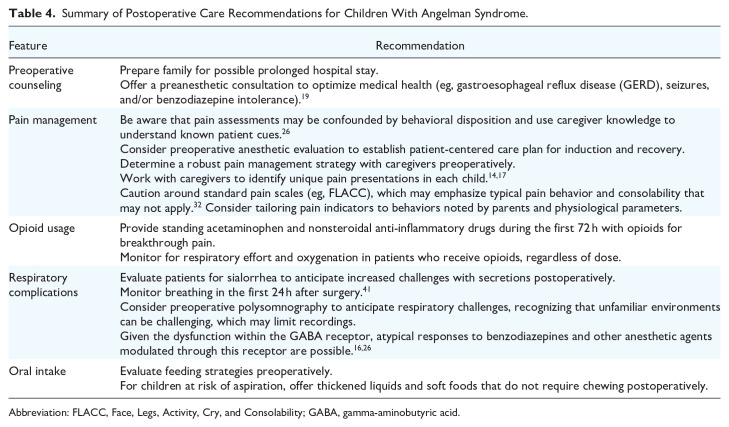 Table 4. Summary of Postoperative Care Recommendations for Children With Angelman Syndrome.

| Feature | Recommendation |
|---|---|
| Preoperative counseling | Prepare family for possible prolonged hospital stay. Offer a preanesthetic consultation to optimize medical health (eg, gastroesophageal reflux disease (GERD), seizures, and/or benzodiazepine intolerance).$^{19}$ |
| Pain management | Be aware that pain assessments may be confounded by behavioral disposition and use caregiver knowledge to understand known patient cues.$^{26}$ Consider preoperative anesthetic evaluation to establish patient-centered care plan for induction and recovery. Determine a robust pain management strategy with caregivers preoperatively. Work with caregivers to identify unique pain presentations in each child.$^{14,17}$ Caution around standard pain scales (eg, FLACC), which may emphasize typical pain behavior and consolability that may not apply.$^{32}$ Consider tailoring pain indicators to behaviors noted by parents and physiological parameters. |
| Opioid usage | Provide standing acetaminophen and nonsteroidal anti-inflammatory drugs during the first 72 h with opioids for breakthrough pain. Monitor for respiratory effort and oxygenation in patients who receive opioids, regardless of dose. |
| Respiratory complications | Evaluate patients for sialorrhea to anticipate increased challenges with secretions postoperatively. Monitor breathing in the first 24 h after surgery.$^{41}$ Consider preoperative polysomnography to anticipate respiratory challenges, recognizing that unfamiliar environments can be challenging, which may limit recordings. Given the dysfunction within the GABA receptor, atypical responses to benzodiazepines and other anesthetic agents modulated through this receptor are possible.$^{16,26}$ |
| Oral intake | Evaluate feeding strategies preoperatively. For children at risk of aspiration, offer thickened liquids and soft foods that do not require chewing postoperatively. |

Abbreviation: FLACC, Face, Legs, Activity, Cry, and Consolability; GABA, gamma-aminobutyric acid.